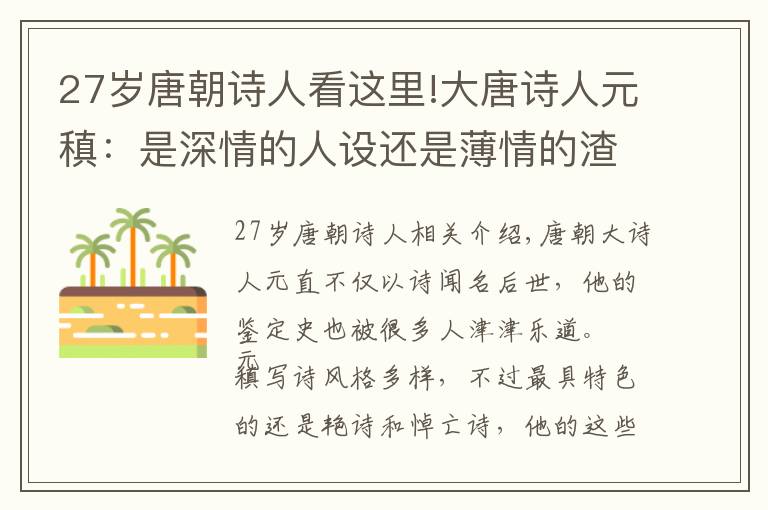 27岁唐朝诗人看这里!大唐诗人元稹：是深情的人设还是薄情的渣

27岁唐朝诗人相关介绍,唐朝大诗人元直不仅以诗闻名后世，他的鉴定史也被很多人津津乐道。元稹写诗风格多样，不过最具特色的还是艳诗和悼亡诗，他的这些